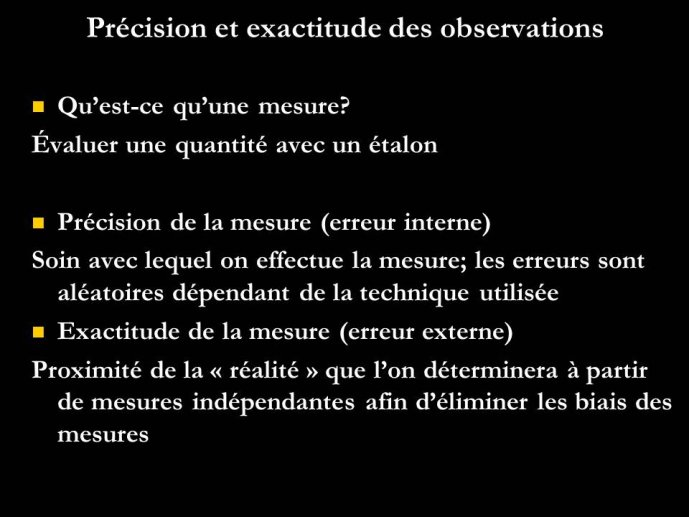 Précision et exactitude des observations

Qu'est-ce qu'une mesure?

Évaluer une quantité avec un étalon

Précision de la mesure (erreur interne)

Soin avec lequel on effectue la mesure; les erreurs sont aléatoires dépendant de la technique utilisée

Exactitude de la mesure (erreur externe)

Proximité de la « réalité » que l'on déterminera à partir de mesures indépendantes afin d'éliminer les biais des mesures